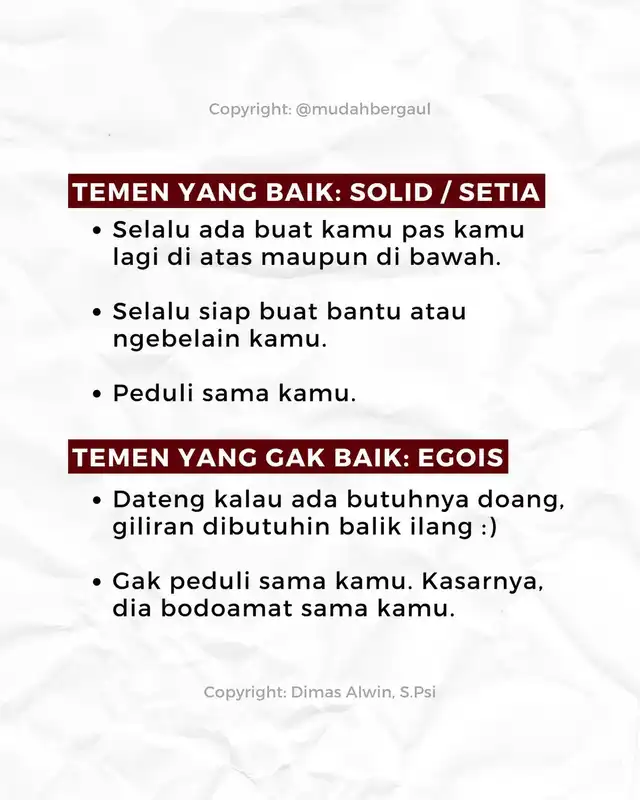 Copyright: @mudahbergaul

TEMEN YANG BAIK: SOLID / SETIA

• Selalu ada buat kamu pas kamu lagi di atas maupun di bawah.

• Selalu siap buat bantu atau ngebelain kamu.

• Peduli sama kamu.

TEMEN YANG GAK BAIK: EGOIS

• Dateng kalau ada butuhnya doang, giliran dibutuhin balik ilang :)

• Gak peduli sama kamu. Kasarnya, dia bodoamat sama kamu.

Copyright: Dimas Alwin, S.Psi